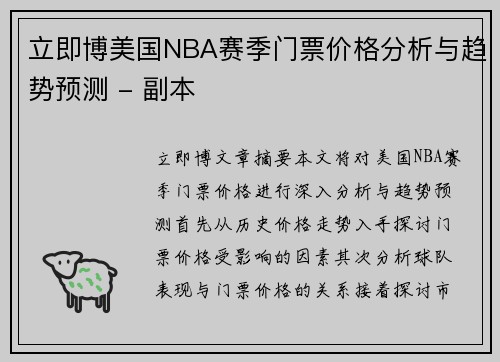 立即博美国NBA赛季门票价格分析与趋势预测 - 副本

立即博文章摘要本文将对美国NBA赛季门票价格进行深入分析与趋势预测首先从历史价格走势入手探讨门票价格受影响的因素其次分析球队表现与门票价格的关系接着探讨市